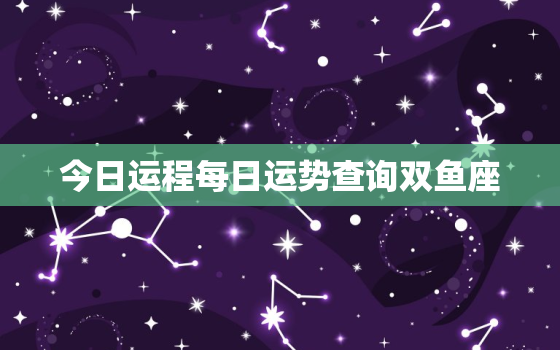 今日运程每日运势查询双鱼座